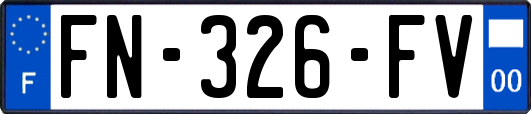 F

FN-326-FV

00